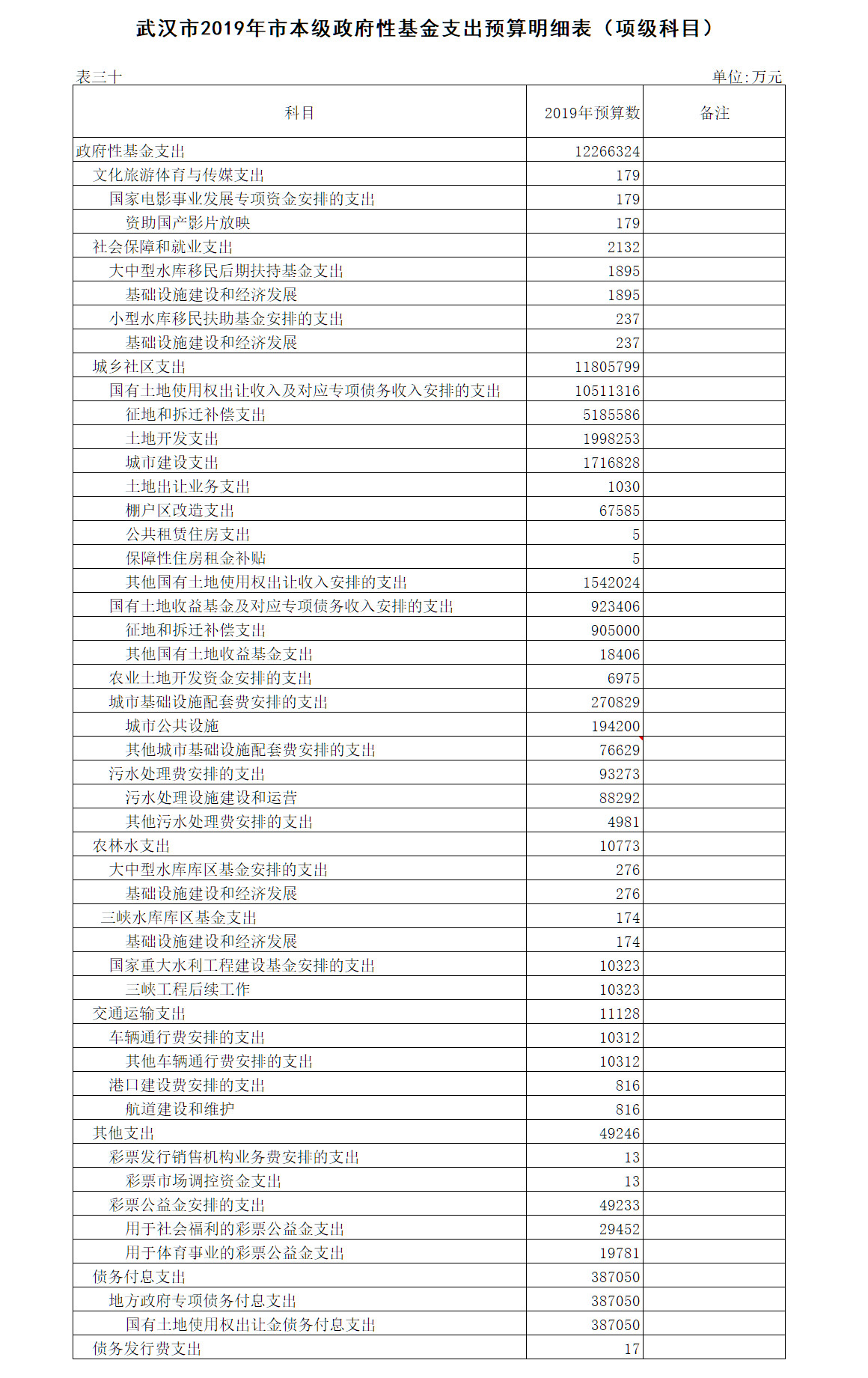 武汉市2019年市本级政府性基金支出预算明细表（项级科目）

表三十

单位:万元

| 科目 | 2019年预算数 | 备注 |
|---|---|---|
| 政府性基金支出 | 12266324 | |
| 文化旅游体育与传媒支出 | 179 | |
| 国家电影事业发展专项资金安排的支出 | 179 | |
| 资助国产影片放映 | 179 | |
| 社会保障和就业支出 | 2132 | |
| 大中型水库移民后期扶持基金支出 | 1895 | |
| 基础设施建设和经济发展 | 1895 | |
| 小型水库移民扶助基金安排的支出 | 237 | |
| 基础设施建设和经济发展 | 237 | |
| 城乡社区支出 | 11805799 | |
| 国有土地使用权出让收入及对应专项债务收入安排的支出 | 10511316 | |
| 征地和拆迁补偿支出 | 5185586 | |
| 土地开发支出 | 1998253 | |
| 城市建设支出 | 1716828 | |
| 土地出让业务支出 | 1030 | |
| 棚户区改造支出 | 67585 | |
| 公共租赁住房支出 | 5 | |
| 保障性住房租金补贴 | 5 | |
| 其他国有土地使用权出让收入安排的支出 | 1542024 | |
| 国有土地收益基金及对应专项债务收入安排的支出 | 923406 | |
| 征地和拆迁补偿支出 | 905000 | |
| 其他国有土地收益基金支出 | 18406 | |
| 农业土地开发资金安排的支出 | 6975 | |
| 城市基础设施配套费安排的支出 | 270829 | |
| 城市公共设施 | 194200 | |
| 其他城市基础设施配套费安排的支出 | 76629 | |
| 污水处理费安排的支出 | 93273 | |
| 污水处理设施建设和运营 | 88292 | |
| 其他污水处理费安排的支出 | 4981 | |
| 农林水支出 | 10773 | |
| 大中型水库库区基金安排的支出 | 276 | |
| 基础设施建设和经济发展 | 276 | |
| 三峡水库库区基金支出 | 174 | |
| 基础设施建设和经济发展 | 174 | |
| 国家重大水利工程建设基金安排的支出 | 10323 | |
| 三峡工程后续工作 | 10323 | |
| 交通运输支出 | 11128 | |
| 车辆通行费安排的支出 | 10312 | |
| 其他车辆通行费安排的支出 | 10312 | |
| 港口建设费安排的支出 | 816 | |
| 航道建设和维护 | 816 | |
| 其他支出 | 49246 | |
| 彩票发行销售机构业务费安排的支出 | 13 | |
| 彩票市场调控资金支出 | 13 | |
| 彩票公益金安排的支出 | 49233 | |
| 用于社会福利的彩票公益金支出 | 29452 | |
| 用于体育事业的彩票公益金支出 | 19781 | |
| 债务付息支出 | 387050 | |
| 地方政府专项债务付息支出 | 387050 | |
| 国有土地使用权出让金债务付息支出 | 387050 | |
| 债务发行费支出 | 17 | |